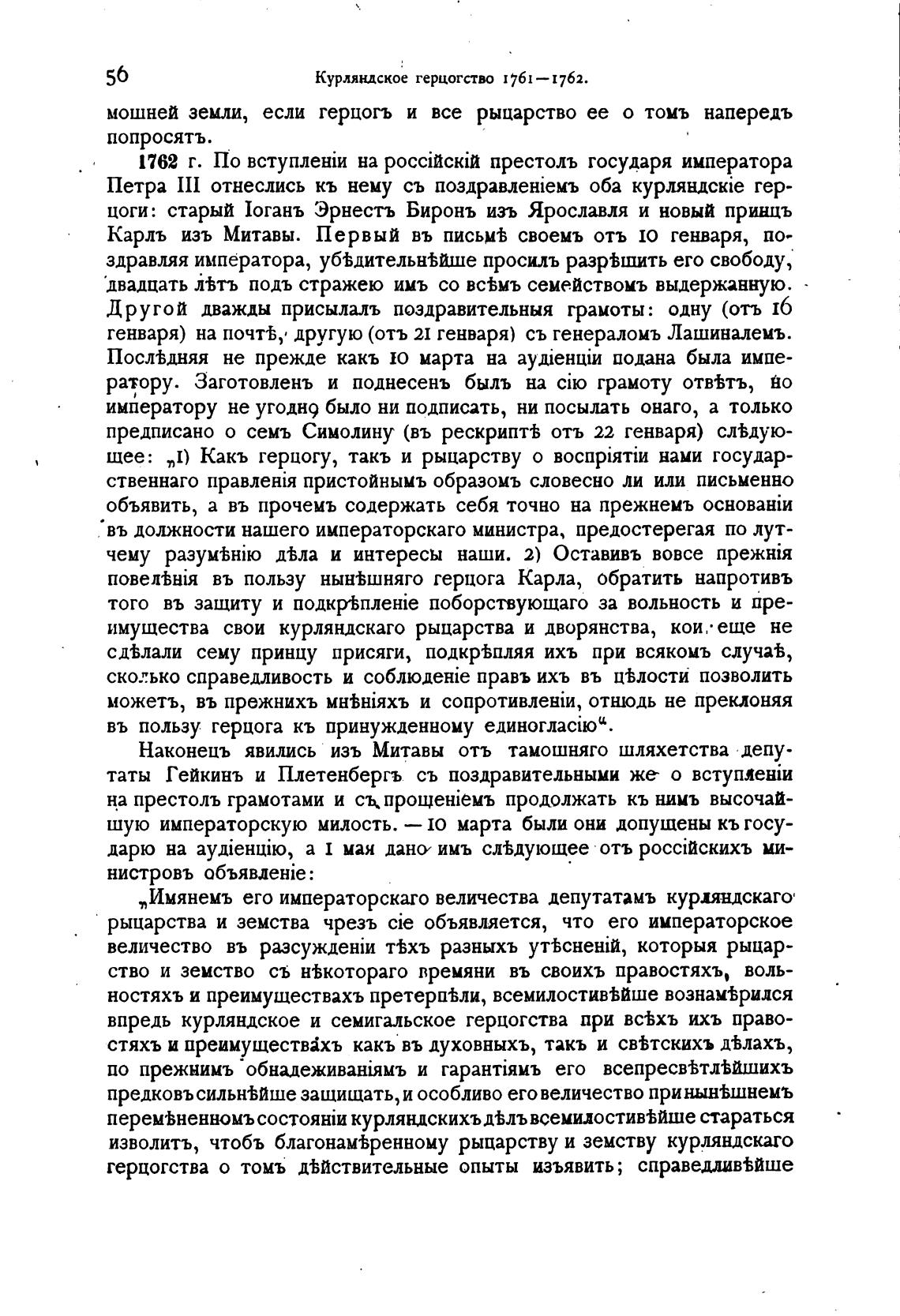 56 Курляндское герцогство 1761—1762.

мошней земли, если герцогъ и все рыцарство ее о томъ напередъ попросятъ.

1762 г. По вступленіи на россійскій престолъ государя императора Петра III отнеслись къ нему съ поздравленіемъ оба курляндскіе герцоги: старый Іоганъ Эрнестъ Биронъ изъ Ярославля и новый принцъ Карлъ изъ Митавы. Первый въ письмѣ своемъ отъ 10 генваря, поздравляя императора, убѣдительнѣйше просилъ разрѣшить его свободу, двадцать лѣтъ подъ стражею имъ со всѣмъ семействомъ выдержанную. Другой дважды присылалъ поздравительныя грамоты: одну (отъ 16 генваря) на почтѣ, другую (отъ 21 генваря) съ генераломъ Лашиналемъ. Послѣдняя не прежде какъ 10 марта на аудіенціи подана была императору. Заготовленъ и поднесенъ былъ на сію грамоту отвѣтъ, но императору не угодно было ни подписать, ни посылать онаго, а только предписано о семъ Симолину (въ рескриптѣ отъ 22 генваря) слѣдующее: „1) Какъ герцогу, такъ и рыцарству о воспріятіи нами государственнаго правленія пристойнымъ образомъ словесно ли или письменно объявить, а въ прочемъ содержать себя точно на прежнемъ основаніи въ должности нашего императорскаго министра, предостерегая по лутчему разумѣнію дѣла и интересы наши. 2) Оставивъ вовсе прежнія повелѣнія въ пользу нынѣшняго герцога Карла, обратить напротивъ того въ защиту и подкрѣпленіе поборствующаго за вольность и преимущества свои курляндскаго рыцарства и дворянства, кои еще не сдѣлали сему принцу присяги, подкрѣпляя ихъ при всякомъ случаѣ, сколько справедливость и соблюденіе правъ ихъ въ цѣлости позволить можетъ, въ прежнихъ мнѣніяхъ и сопротивленіи, отнюдь не преклоняя въ пользу герцога къ принужденному единогласію“.

Наконецъ явились изъ Митавы отъ тамошняго шляхетства депутаты Гейкинъ и Плетенбергъ съ поздравительными же о вступленіи на престолъ грамотами и съ прощеніемъ продолжать къ нимъ высочайшую императорскую милость. — 10 марта были они допущены къ государю на аудіенцію, а 1 мая дано имъ слѣдующее отъ россійскихъ министровъ объявленіе:

„Имянемъ его императорскаго величества депутатамъ курляндскаго рыцарства и земства чрезъ сіе объявляется, что его императорское величество въ разсужденіи тѣхъ разныхъ утѣсненій, которыя рыцарство и земство съ нѣкотораго времяни въ своихъ правостяхъ, вольностяхъ и преимуществахъ претерпѣли, всемилостивѣйше вознамѣрился впредь курляндское и семигальское герцогства при всѣхъ ихъ правостяхъ и преимуществахъ какъ въ духовныхъ, такъ и свѣтскихъ дѣлахъ, по прежнимъ обнадеживаніямъ и гарантіямъ его всепресвѣтлѣйшихъ предковъ сильнѣйше защищать, и особливо его величество при нынѣшнемъ перемѣненномъ состояніи курляндскихъ дѣлъ всемилостивѣйше стараться изволитъ, чтобъ благонамѣренному рыцарству и земству курляндскаго герцогства о томъ дѣйствительные опыты изъявить; справедливѣйше